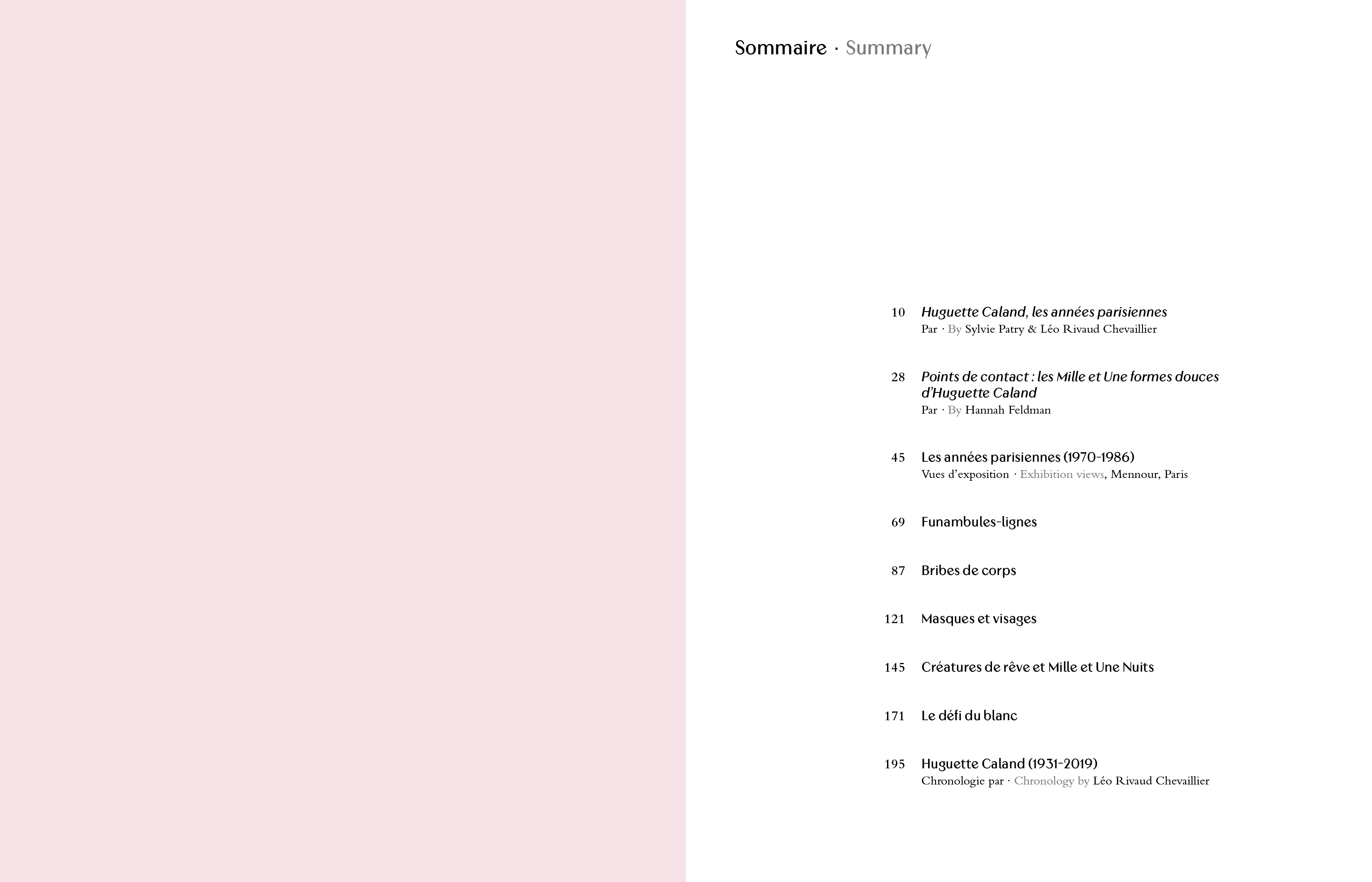 Sommaire · Summary

10 Huguette Caland, les années parisiennes
Par · By Sylvie Patry & Léo Rivaud Chevaillier

28 Points de contact : les Mille et Une formes douces d'Huguette Caland
Par · By Hannah Feldman

45 Les années parisiennes (1970-1986)
Vues d'exposition · Exhibition views, Mennour, Paris

69 Funambules-lignes

87 Bribes de corps

121 Masques et visages

145 Créatures de rêve et Mille et Une Nuits

171 Le défi du blanc

195 Huguette Caland (1931-2019)
Chronologie par · Chronology by Léo Rivaud Chevaillier